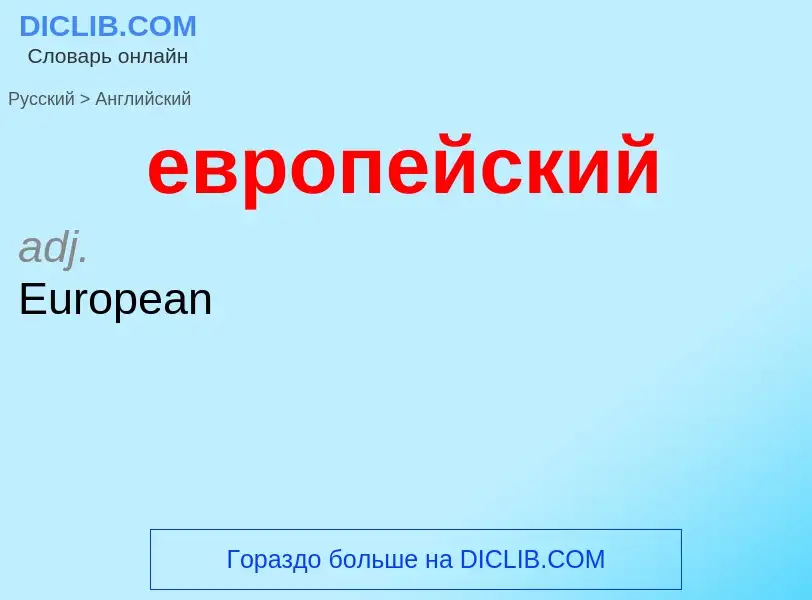 DICLIB.COM
Словарь онлайн

Русский > Английский

европейский

adj.
European

Гораздо больше на DICLIB.COM